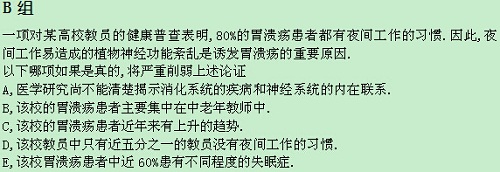 B 组

一项对某高校教员的健康普查表明, 80%的胃溃疡患者都有夜间工作的习惯. 因此, 夜间工作易造成的植物神经功能紊乱是诱发胃溃疡的重要原因.
以下哪项如果是真的, 将严重削弱上述论证
A, 医学研究尚不能清楚揭示消化系统的疾病和神经系统的内在联系.
B, 该校的胃溃疡患者主要集中在中老年教师中.
C, 该校的胃溃疡患者近年来有上升的趋势.
D, 该校教员中只有近五分之一的教员没有夜间工作的习惯.
E, 该校胃溃疡患者中近 60%患有不同程度的失眠症.